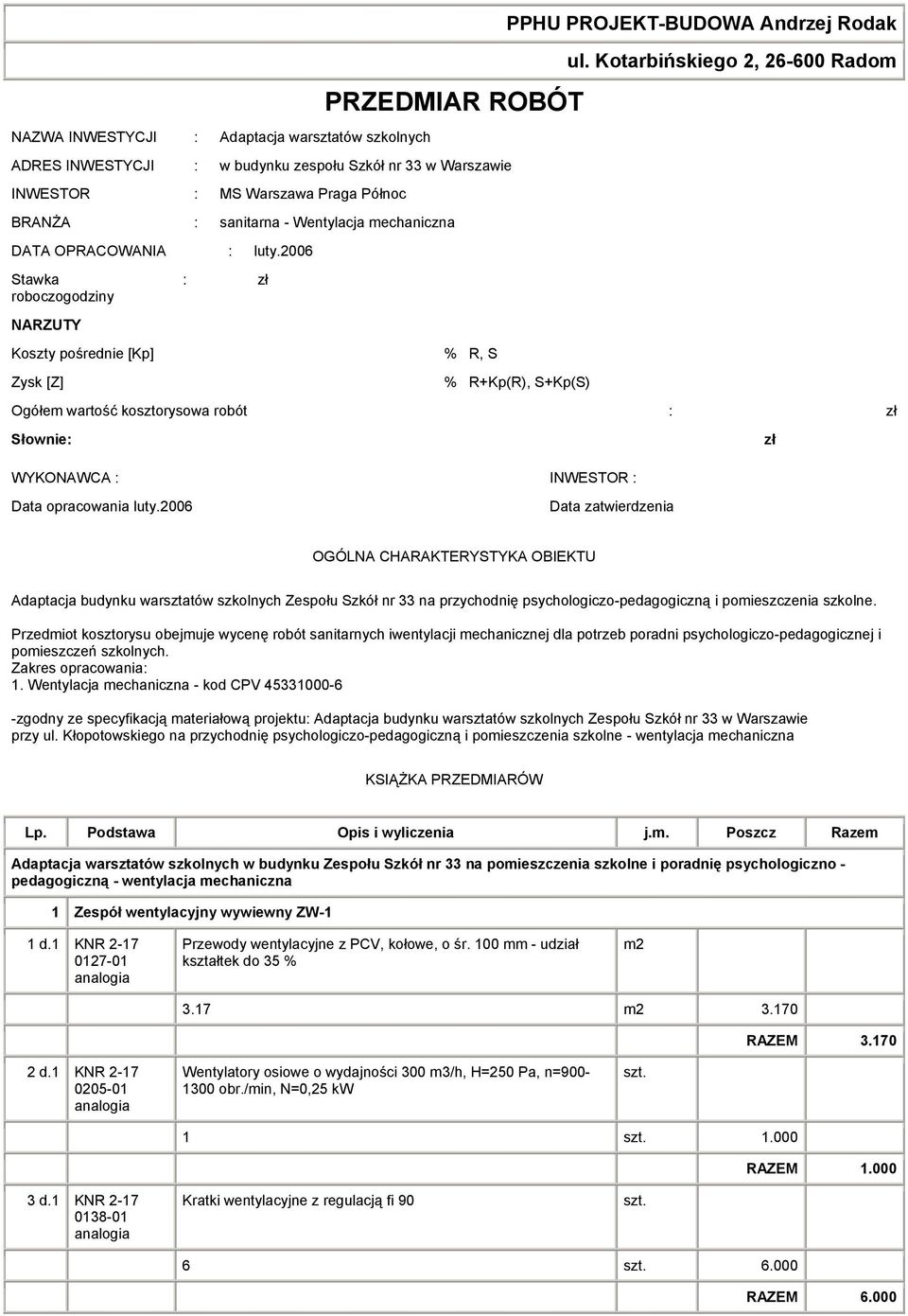 PPHU PROJEKT-BUDOWA Andrzej Rodak
ul. Kotarbińskiego 2, 26-600 Radom

PRZEDMIAR ROBÓT

NAZWA INWESTYCJI : Adaptacja warsztatów szkolnych
ADRES INWESTYCJI : w budynku zespołu Szkół nr 33 w Warszawie
INWESTOR : MS Warszawa Praga Północ
BRANŻA : sanitarna - Wentylacja mechaniczna
DATA OPRACOWANIA : luty.2006
Stawka roboczogodziny : zł

NARZUTY
Koszty pośrednie [Kp] % R, S
Zysk [Z] % R+Kp(R), S+Kp(S)

Ogółem wartość kosztorysowa robót : zł
Słownie: zł

WYKONAWCA :
Data opracowania luty.2006

INWESTOR :
Data zatwierdzenia

OGÓLNA CHARAKTERYSTYKA OBIEKTU

Adaptacja budynku warsztatów szkolnych Zespołu Szkół nr 33 na przychodnię psychologiczo-pedagogiczną i pomieszczenia szkolne.

Przedmiot kosztorysu obejmuje wycenę robót sanitarnych iwentylacji mechanicznej dla potrzeb poradni psychologiczo-pedagogicznej i pomieszczeń szkolnych.
Zakres opracowania:
1. Wentylacja mechaniczna - kod CPV 45331000-6

-zgodny ze specyfikacją materiałową projektu: Adaptacja budynku warsztatów szkolnych Zespołu Szkół nr 33 w Warszawie przy ul. Kłopotowskiego na przychodnię psychologiczo-pedagogiczną i pomieszczenia szkolne - wentylacja mechaniczna

KSIĄŻKA PRZEDMIARÓW

| Lp. | Podstawa | Opis i wyliczenia | j.m. | Poszcz | Razem |
|---|---|---|---|---|---|
| Adaptacja warsztatów szkolnych w budynku Zespołu Szkół nr 33 na pomieszczenia szkolne i poradnię psychologiczno - pedagogiczną - wentylacja mechaniczna | | | | | |
| 1 | Zespół wentylacyjny wywiewny ZW-1 | | | | |
| 1 d.1 | KNR 2-17 0127-01 analogia | Przewody wentylacyjne z PCV, kołowe, o śr. 100 mm - udział kształtek do 35 % | m2 | | |
| | | 3.17 | m2 | 3.170 | |
| | | | | RAZEM | 3.170 |
| 2 d.1 | KNR 2-17 0205-01 analogia | Wentylatory osiowe o wydajności 300 m3/h, H=250 Pa, n=900-1300 obr./min, N=0,25 kW | szt. | | |
| | | 1 | szt. | 1.000 | |
| | | | | RAZEM | 1.000 |
| 3 d.1 | KNR 2-17 0138-01 analogia | Kratki wentylacyjne z regulacją fi 90 | szt. | | |
| | | 6 | szt. | 6.000 | |
| | | | | RAZEM | 6.000 |